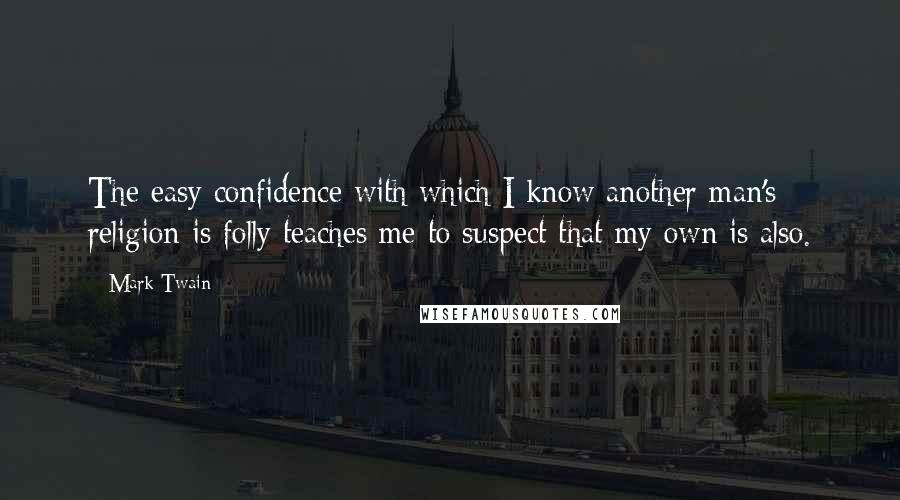 The easy confidence with which I know another man's religion is folly teaches me to suspect that my own is also.

Mark Twain

WISEFAMOUSQUOTES.COM